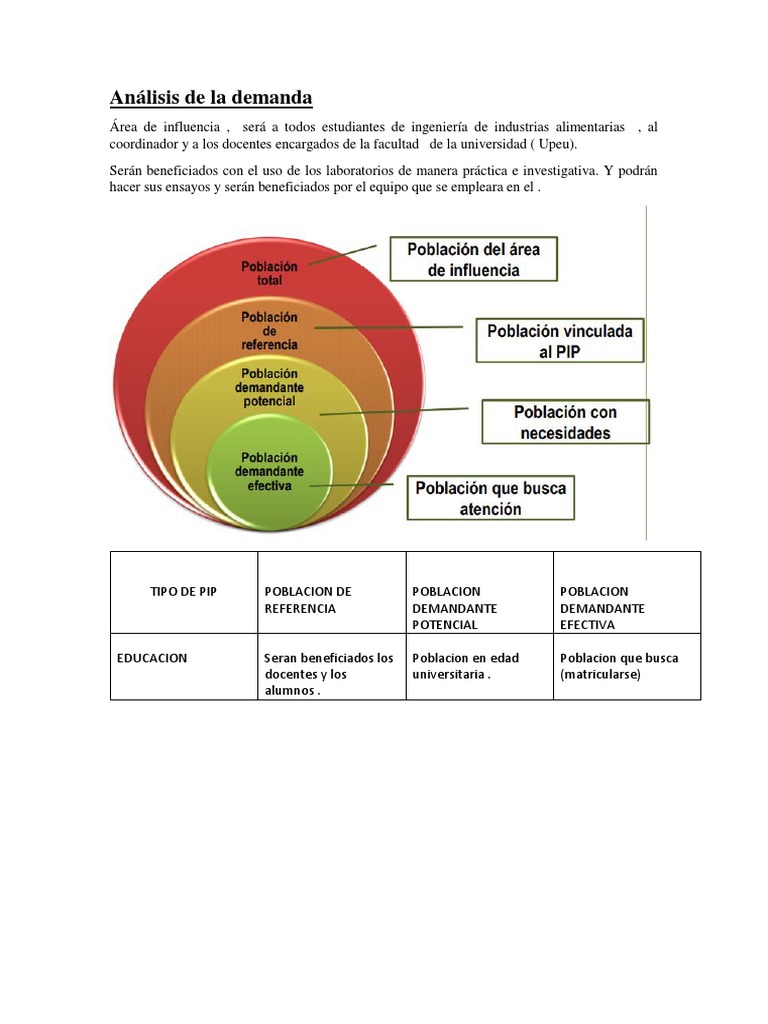 Análisis de la demanda

Área de influencia , será a todos estudiantes de ingeniería de industrias alimentarias , al coordinador y a los docentes encargados de la facultad de la universidad ( Upeu).

Serán beneficiados con el uso de los laboratorios de manera práctica e investigativa. Y podrán hacer sus ensayos y serán beneficiados por el equipo que se empleara en el .

Población total

Población de referencia

Población demandante potencial

Población demandante efectiva

Población del área de influencia

Población vinculada al PIP

Población con necesidades

Población que busca atención

| TIPO DE PIP | POBLACION DE REFERENCIA | POBLACION DEMANDANTE POTENCIAL | POBLACION DEMANDANTE EFECTIVA |
|---|---|---|---|
| EDUCACION | Seran beneficiados los docentes y los alumnos . | Poblacion en edad universitaria . | Poblacion que busca (matricularse) |